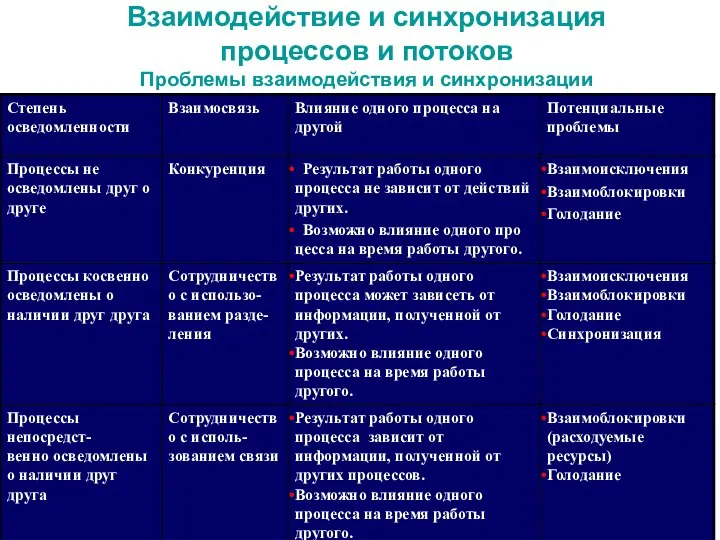 Взаимодействие и синхронизация процессов и потоков
Проблемы взаимодействия и синхронизации

| Степень осведомленности | Взаимосвязь | Влияние одного процесса на другой | Потенциальные проблемы |
|---|---|---|---|
| Процессы не осведомлены друг о друге | Конкуренция | • Результат работы одного процесса не зависит от действий других. • Возможно влияние одного процесса на время работы другого. | •Взаимоисключения •Взаимоблокировки •Голодание |
| Процессы косвенно осведомлены о наличии друг друга | Сотрудничество с использованием разделения | •Результат работы одного процесса может зависеть от информации, полученной от других. •Возможно влияние одного процесса на время работы другого. | •Взаимоисключения •Взаимоблокировки •Голодание •Синхронизация |
| Процессы непосредственно осведомлены о наличии друг друга | Сотрудничество с использованием связи | •Результат работы одного процесса зависит от информации, полученной от других процессов. •Возможно влияние одного процесса на время работы другого. | •Взаимоблокировки (расходуемые ресурсы) •Голодание |